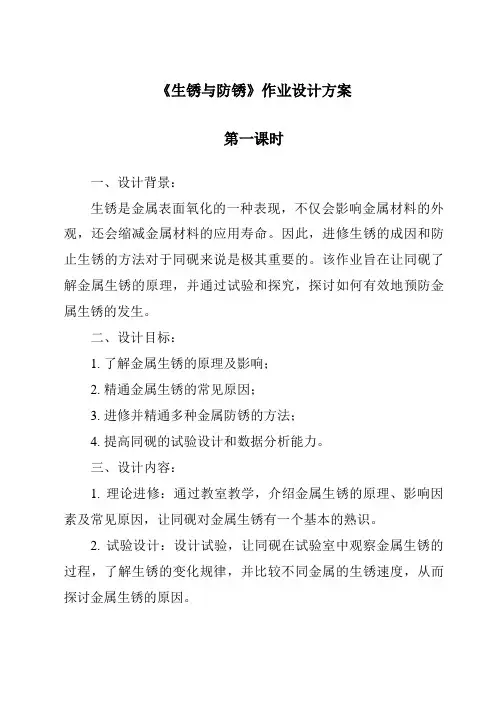 《生锈与防锈》作业设计方案

第一课时

一、设计背景：

生锈是金属表面氧化的一种表现，不仅会影响金属材料的外观，还会缩减金属材料的应用寿命。因此，进修生锈的成因和防止生锈的方法对于同砚来说是极其重要的。该作业旨在让同砚了解金属生锈的原理，并通过试验和探究，探讨如何有效地预防金属生锈的发生。

二、设计目标：

1. 了解金属生锈的原理及影响；

2. 精通金属生锈的常见原因；

3. 进修并精通多种金属防锈的方法；

4. 提高同砚的试验设计和数据分析能力。

三、设计内容：

1. 理论进修：通过教室教学，介绍金属生锈的原理、影响因素及常见原因，让同砚对金属生锈有一个基本的熟识。

2. 试验设计：设计试验，让同砚在试验室中观察金属生锈的过程，了解生锈的变化规律，并比较不同金属的生锈速度，从而探讨金属生锈的原因。